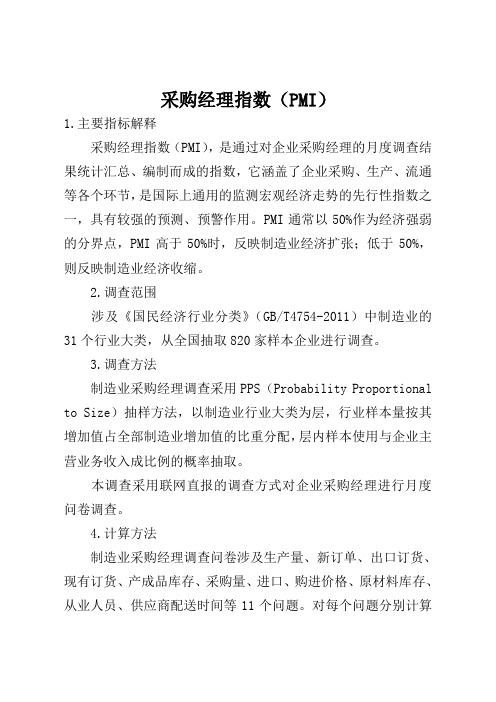 采购经理指数（PMI）

1.主要指标解释

采购经理指数（PMI），是通过对企业采购经理的月度调查结果统计汇总、编制而成的指数，它涵盖了企业采购、生产、流通等各个环节，是国际上通用的监测宏观经济走势的先行性指数之一，具有较强的预测、预警作用。PMI 通常以 50%作为经济强弱的分界点，PMI 高于 50%时，反映制造业经济扩张；低于 50%，则反映制造业经济收缩。

2.调查范围

涉及《国民经济行业分类》（GB/T4754-2011）中制造业的 31 个行业大类，从全国抽取 820 家样本企业进行调查。

3.调查方法

制造业采购经理调查采用 PPS（Probability Proportional to Size）抽样方法，以制造业行业大类为层，行业样本量按其增加值占全部制造业增加值的比重分配，层内样本使用与企业主营业务收入成比例的概率抽取。

本调查采用联网直报的调查方式对企业采购经理进行月度问卷调查。

4.计算方法

制造业采购经理调查问卷涉及生产量、新订单、出口订货、现有订货、产成品库存、采购量、进口、购进价格、原材料库存、从业人员、供应商配送时间等 11 个问题。对每个问题分别计算